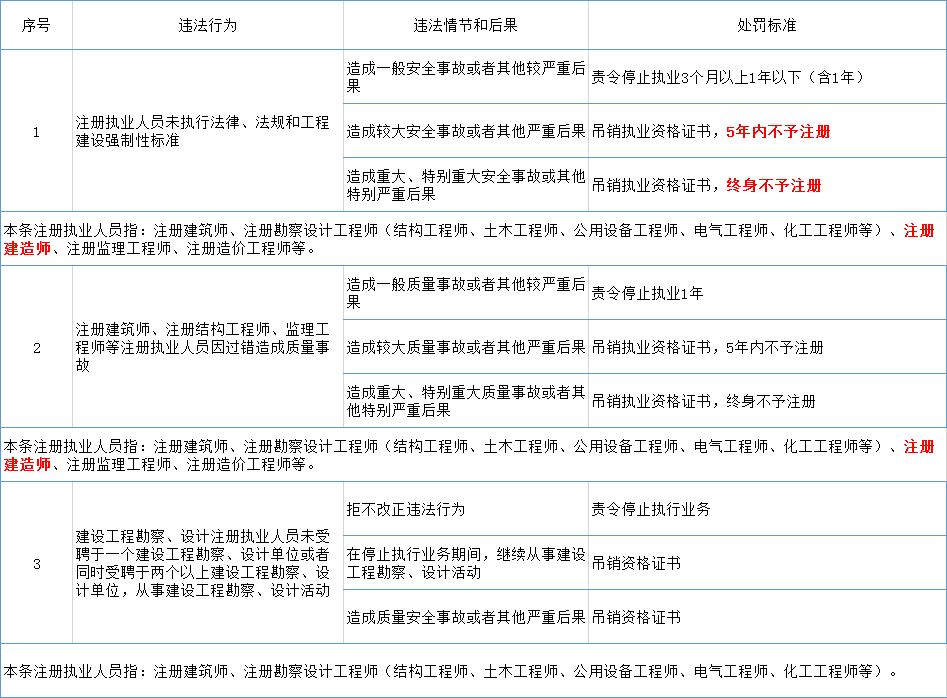 | 序号 | 违法行为 | 违法情节和后果 | 处罚标准 |
|---|---|---|---|
| 1 | 注册执业人员未执行法律、法规和工程建设强制性标准 | 造成一般安全事故或者其他较严重后果 | 责令停止执业3个月以上1年以下（含1年） |
| | | 造成较大安全事故或者其他严重后果 | 吊销执业资格证书，5年内不予注册 |
| | | 造成重大、特别重大安全事故或其他特别严重后果 | 吊销执业资格证书，终身不予注册 |
| 本条注册执业人员指：注册建筑师、注册勘察设计工程师（结构工程师、土木工程师、公用设备工程师、电气工程师、化工工程师等）、注册建造师、注册监理工程师、注册造价工程师等。 | | | |
| 2 | 注册建筑师、注册结构工程师、监理工程师等注册执业人员因过错造成质量事故 | 造成一般质量事故或者其他较严重后果 | 责令停止执业1年 |
| | | 造成较大质量事故或者其他严重后果 | 吊销执业资格证书，5年内不予注册 |
| | | 造成重大、特别重大质量事故或者其他特别严重后果 | 吊销执业资格证书，终身不予注册 |
| 本条注册执业人员指：注册建筑师、注册勘察设计工程师（结构工程师、土木工程师、公用设备工程师、电气工程师、化工工程师等）、注册建造师、注册监理工程师、注册造价工程师等。 | | | |
| 3 | 建设工程勘察、设计注册执业人员未受聘于一个建设工程勘察、设计单位或者同时受聘于两个以上建设工程勘察、设计单位，从事建设工程勘察、设计活动 | 拒不改正违法行为 | 责令停止执行业务 |
| | | 在停止执行业务期间，继续从事建设工程勘察、设计活动 | 吊销资格证书 |
| | | 造成质量安全事故或者其他严重后果 | 吊销资格证书 |
| 本条注册执业人员指：注册建筑师、注册勘察设计工程师（结构工程师、土木工程师、公用设备工程师、电气工程师、化工工程师等）。 | | | |